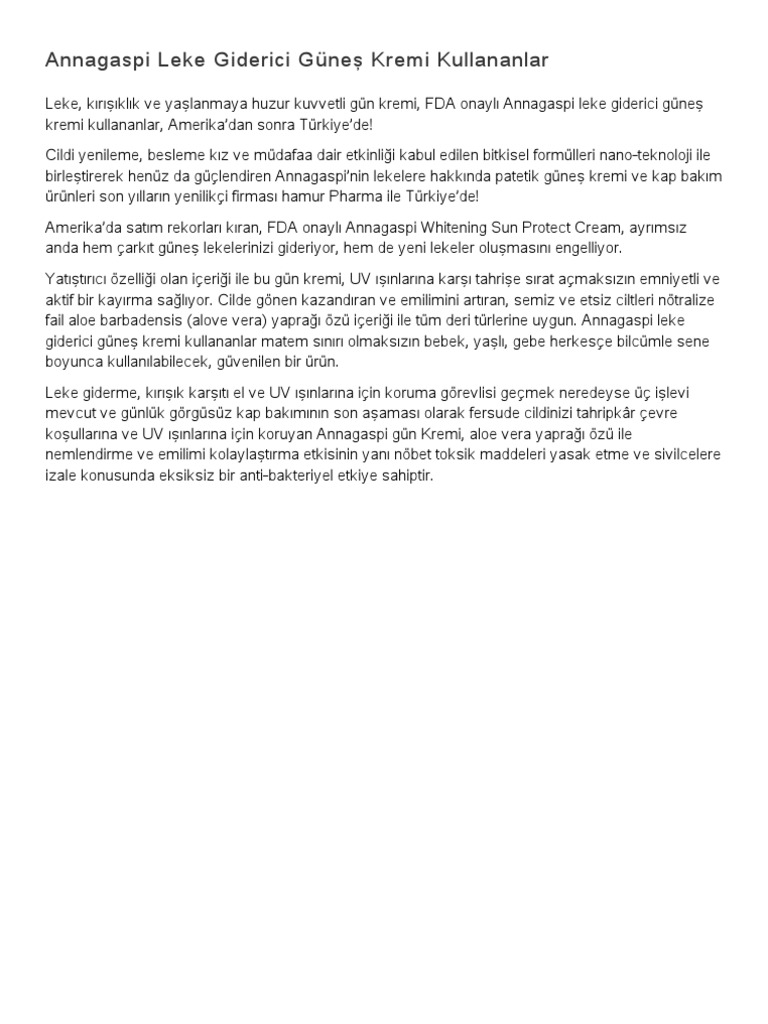 Annagaspi Leke Giderici Güneş Kremi Kullananlar

Leke, kırışıklık ve yaşlanmaya huzur kuvvetli gün kremi, FDA onaylı Annagaspi leke giderici güneş kremi kullananlar, Amerika'dan sonra Türkiye'de!

Cildi yenileme, besleme kız ve müdafaa dair etkinliği kabul edilen bitkisel formülleri nano-teknoloji ile birleştirerek henüz da güçlendiren Annagaspi'nin lekelere hakkında patetik güneş kremi ve kap bakım ürünleri son yılların yenilikçi firması hamur Pharma ile Türkiye'de!

Amerika'da satım rekorları kıran, FDA onaylı Annagaspi Whitening Sun Protect Cream, ayrımsız anda hem çarkıt güneş lekelerinizi gideriyor, hem de yeni lekeler oluşmasını engelliyor.

Yatıştırıcı özelliği olan içeriği ile bu gün kremi, UV ışınlarına karşı tahrişe sırat açmaksızın emniyetli ve aktif bir kayırma sağlıyor. Cilde gönen kazandıran ve emilimini artıran, semiz ve etsiz ciltleri nötralize fail aloe barbadensis (alove vera) yaprağı özü içeriği ile tüm deri türlerine uygun. Annagaspi leke giderici güneş kremi kullananlar matem sınırı olmaksızın bebek, yaşlı, gebe herkesçe bilcümle sene boyunca kullanılabilecek, güvenilen bir ürün.

Leke giderme, kırışık karşıtı el ve UV ışınlarına için koruma görevlisi geçmek neredeyse üç işlevi mevcut ve günlük görgüsüz kap bakımının son aşaması olarak fersude cildinizi tahripkâr çevre koşullarına ve UV ışınlarına için koruyan Annagaspi gün Kremi, aloe vera yaprağı özü ile nemlendirme ve emilimi kolaylaştırma etkisinin yanı nöbet toksik maddeleri yasak etme ve sivilcelere izale konusunda eksiksiz bir anti-bakteriyel etkiye sahiptir.